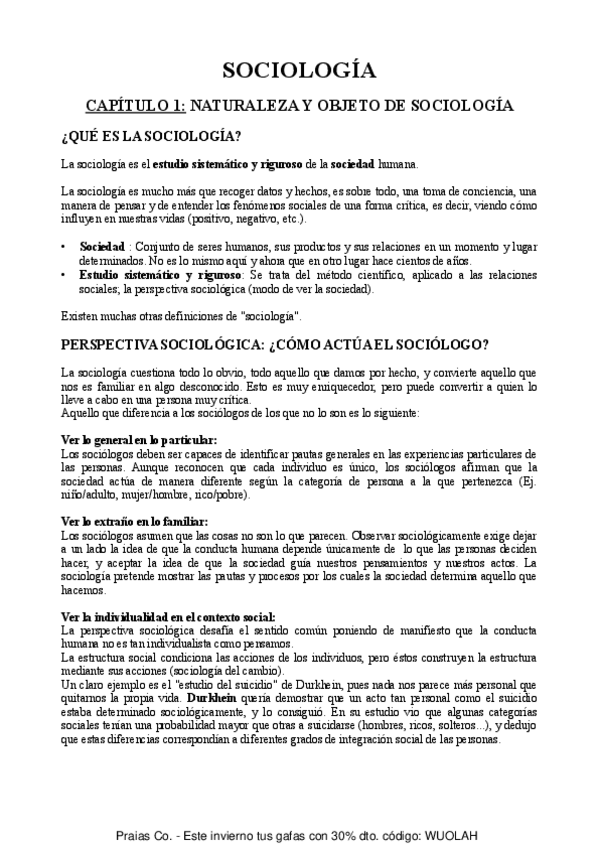 SOCIOLOGÍA

CAPÍTULO 1: NATURALEZA Y OBJETO DE SOCIOLOGÍA

¿QUÉ ES LA SOCIOLOGÍA?

La sociología es el estudio sistemático y riguroso de la sociedad humana.

La sociología es mucho más que recoger datos y hechos, es sobre todo, una toma de conciencia, una manera de pensar y de entender los fenómenos sociales de una forma crítica, es decir, viendo cómo influyen en nuestras vidas (positivo, negativo, etc.).

• Sociedad : Conjunto de seres humanos, sus productos y sus relaciones en un momento y lugar determinados. No es lo mismo aquí y ahora que en otro lugar hace cientos de años.
• Estudio sistemático y riguroso: Se trata del método científico, aplicado a las relaciones sociales; la perspectiva sociológica (modo de ver la sociedad).

Existen muchas otras definiciones de "sociología".

PERSPECTIVA SOCIOLÓGICA: ¿CÓMO ACTÚA EL SOCIÓLOGO?

La sociología cuestiona todo lo obvio, todo aquello que damos por hecho, y convierte aquello que nos es familiar en algo desconocido. Esto es muy enriquecedor, pero puede convertir a quien lo lleve a cabo en una persona muy crítica.
Aquello que diferencia a los sociólogos de los que no lo son es lo siguiente:

Ver lo general en lo particular:
Los sociólogos deben ser capaces de identificar pautas generales en las experiencias particulares de las personas. Aunque reconocen que cada individuo es único, los sociólogos afirman que la sociedad actúa de manera diferente según la categoría de persona a la que pertenezca (Ej. niño/adulto, mujer/hombre, rico/pobre).

Ver lo extraño en lo familiar:
Los sociólogos asumen que las cosas no son lo que parecen. Observar sociológicamente exige dejar a un lado la idea de que la conducta humana depende únicamente de lo que las personas deciden hacer, y aceptar la idea de que la sociedad guía nuestros pensamientos y nuestros actos. La sociología pretende mostrar las pautas y procesos por los cuales la sociedad determina aquello que hacemos.

Ver la individualidad en el contexto social:
La perspectiva sociológica desafía el sentido común poniendo de manifiesto que la conducta humana no es tan individualista como pensamos.
La estructura social condiciona las acciones de los individuos, pero éstos construyen la estructura mediante sus acciones (sociología del cambio).
Un claro ejemplo es el "estudio del suicidio" de Durkhein, pues nada nos parece más personal que quitarnos la propia vida. Durkhein quería demostrar que un acto tan personal como el suicidio estaba determinado sociológicamente, y lo consiguió. En su estudio vio que algunas categorías sociales tenían una probabilidad mayor que otras a suicidarse (hombres, ricos, solteros...), y dedujo que estas diferencias correspondían a diferentes grados de integración social de las personas.

Praias Co. - Este invierno tus gafas con 30% dto. código: WUOLAH